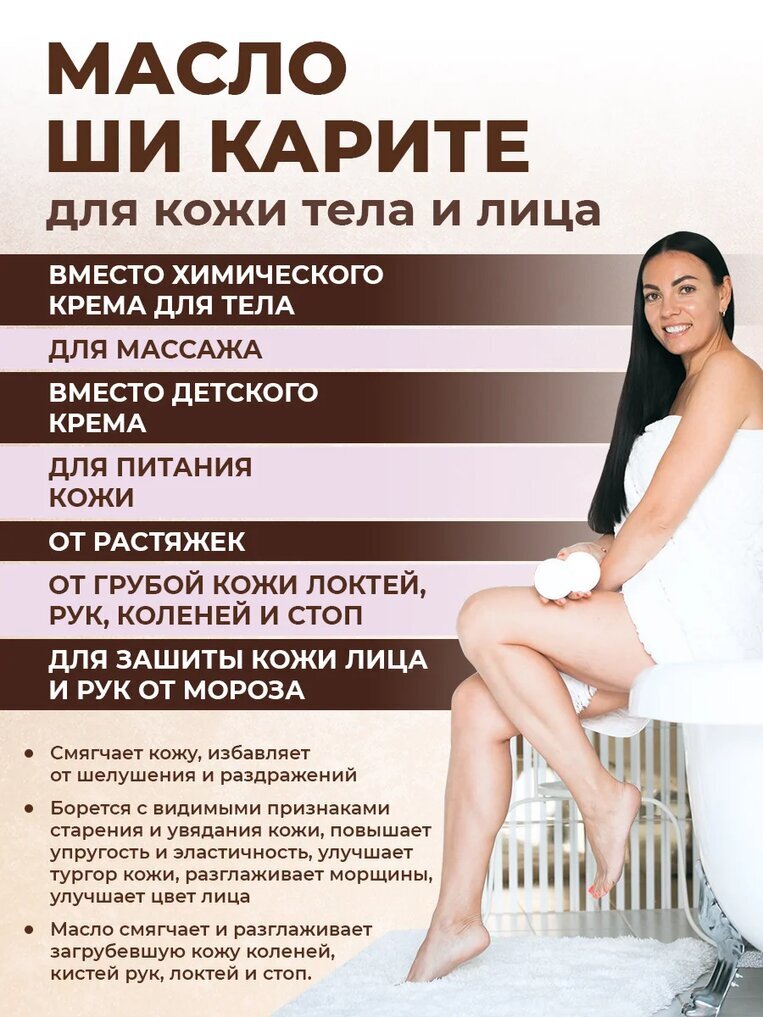 МАСЛО
ШИ КАРИТЕ
для кожи тела и лица

ВМЕСТО ХИМИЧЕСКОГО КРЕМА ДЛЯ ТЕЛА

ДЛЯ МАССАЖА

ВМЕСТО ДЕТСКОГО КРЕМА

ДЛЯ ПИТАНИЯ КОЖИ

ОТ РАСТЯЖЕК

ОТ ГРУБОЙ КОЖИ ЛОКТЕЙ, РУК, КОЛЕНЕЙ И СТОП

ДЛЯ ЗАШИТЫ КОЖИ ЛИЦА И РУК ОТ МОРОЗА

• Смягчает кожу, избавляет от шелушения и раздражений
• Борется с видимыми признаками старения и увядания кожи, повышает упругость и эластичность, улучшает тургор кожи, разглаживает морщины, улучшает цвет лица
• Масло смягчает и разглаживает загрубевшую кожу коленей, кистей рук, локтей и стоп.